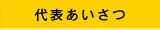 代表あいさつ